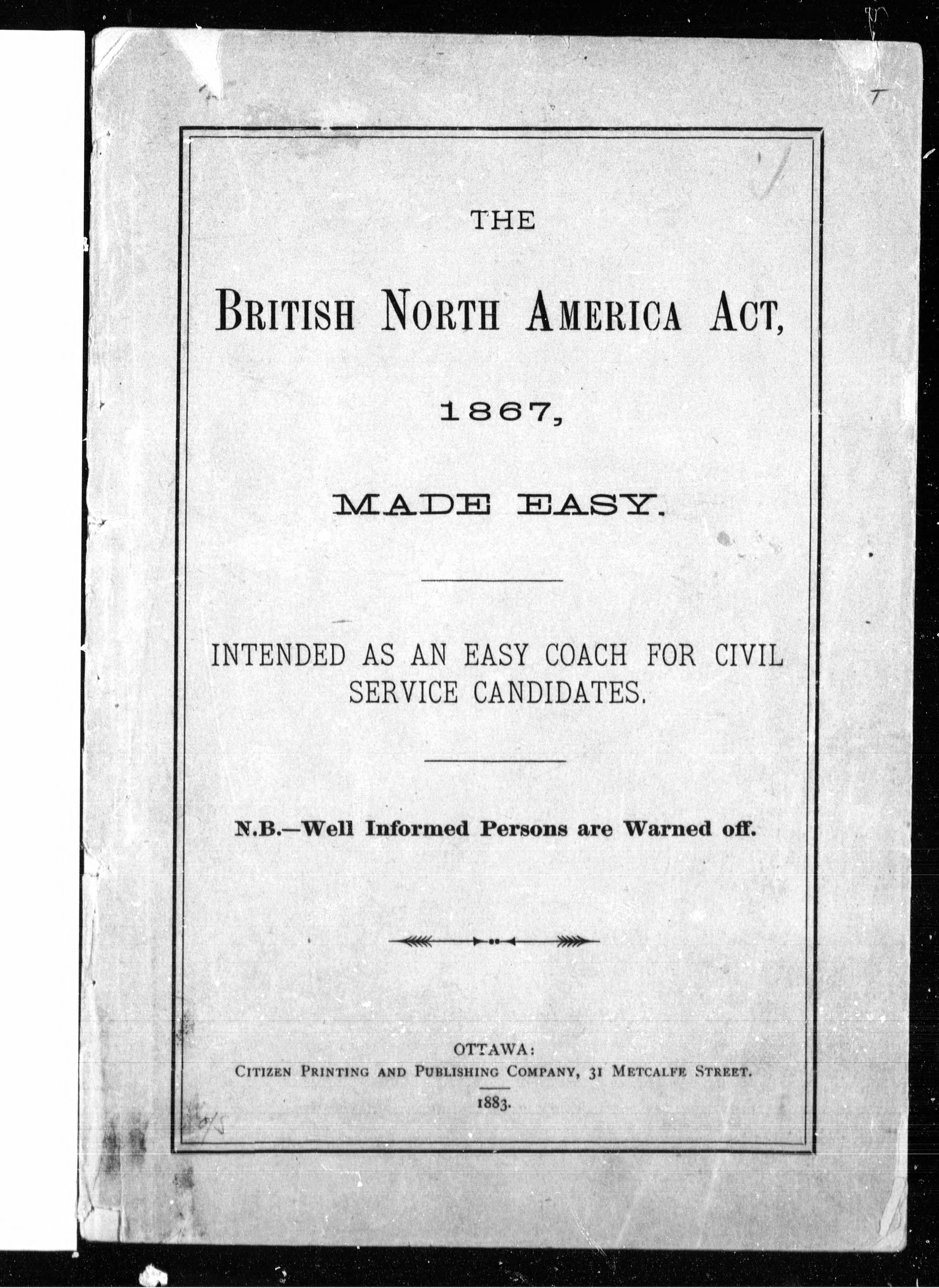 THE

BRITISH NORTH AMERICA ACT,

1867,

MADE EASY.

INTENDED AS AN EASY COACH FOR CIVIL SERVICE CANDIDATES.

N.B.—Well Informed Persons are Warned off.

OTTAWA:
CITIZEN PRINTING AND PUBLISHING COMPANY, 31 METCALFE STREET.
1883.